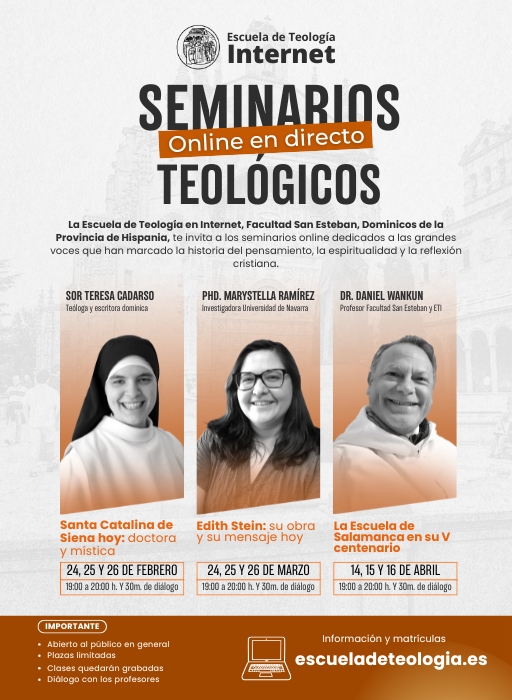 Escuela de Teología
Internet

SEMINARIOS
Online en directo
TEOLÓGICOS

La Escuela de Teología en Internet, Facultad San Esteban, Dominicos de la Provincia de Hispania, te invita a los seminarios online dedicados a las grandes voces que han marcado la historia del pensamiento, la espiritualidad y la reflexión cristiana.

SOR TERESA CADARSO
Teóloga y escritora dominica

Santa Catalina de Siena hoy: doctora y mística

24, 25 Y 26 DE FEBRERO
19:00 a 20:00 h. Y 30m. de diálogo

PHD. MARYSTELLA RAMÍREZ
Investigadora Universidad de Navarra

Edith Stein: su obra y su mensaje hoy

24, 25 Y 26 DE MARZO
19:00 a 20:00 h. Y 30m. de diálogo

DR. DANIEL WANKUN
Profesor Facultad San Esteban y ETI

La Escuela de Salamanca en su V centenario

14, 15 Y 16 DE ABRIL
19:00 a 20:00 h. Y 30m. de diálogo

IMPORTANTE
• Abierto al público en general
• Plazas limitadas
• Clases quedarán grabadas
• Diálogo con los profesores

Información y matrículas
escueladeteologia.es